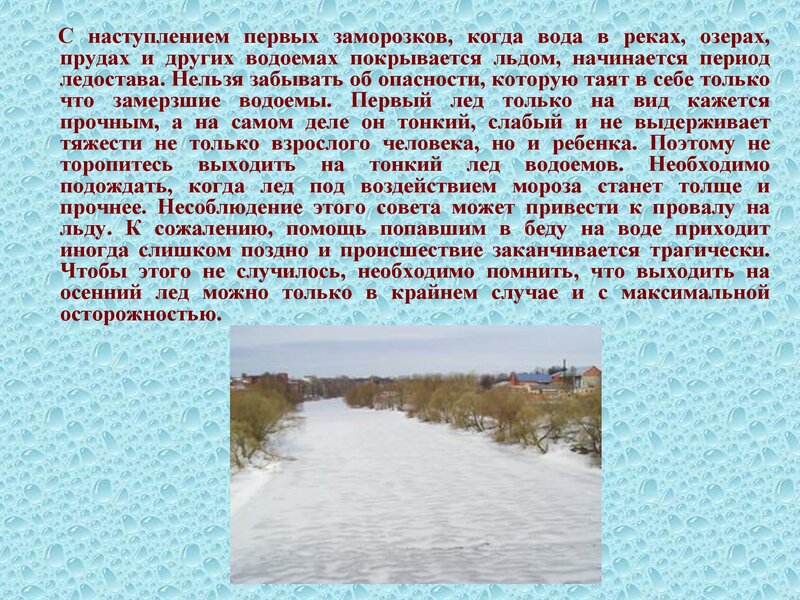 С наступлением первых заморозков, когда вода в реках, озерах, прудах и других водоемах покрывается льдом, начинается период ледостава. Нельзя забывать об опасности, которую таят в себе только что замерзшие водоемы. Первый лед только на вид кажется прочным, а на самом деле он тонкий, слабый и не выдерживает тяжести не только взрослого человека, но и ребенка. Поэтому не торопитесь выходить на тонкий лед водоемов. Необходимо подождать, когда лед под воздействием мороза станет толще и прочнее. Несоблюдение этого совета может привести к провалу на льду. К сожалению, помощь попавшим в беду на воде приходит иногда слишком поздно и происшествие заканчивается трагически. Чтобы этого не случилось, необходимо помнить, что выходить на осенний лед можно только в крайнем случае и с максимальной осторожностью.